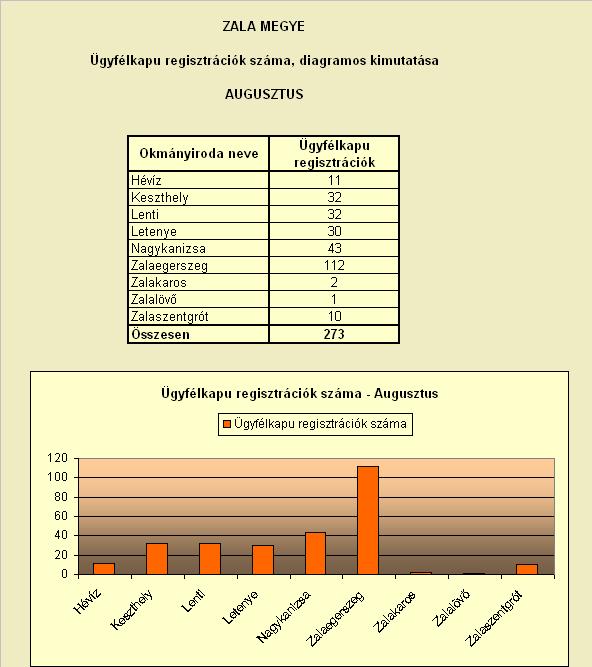 ZALA MEGYE

Ügyfélkapu regisztrációk száma, diagramos kimutatása

AUGUSZTUS

| Okmányiroda neve | Ügyfélkapu regisztrációk |
|---|---|
| Hévíz | 11 |
| Keszthely | 32 |
| Lenti | 32 |
| Letenye | 30 |
| Nagykanizsa | 43 |
| Zalaegerszeg | 112 |
| Zalakaros | 2 |
| Zalalövő | 1 |
| Zalaszentgrót | 10 |
| Összesen | 273 |

Ügyfélkapu regisztrációk száma - Augusztus

Ügyfélkapu regisztrációk száma

120
100
80
60
40
20
0

Hévíz
Keszthely
Lenti
Letenye
Nagykanizsa
Zalaegerszeg
Zalakaros
Zalalövő
Zalaszentgrót